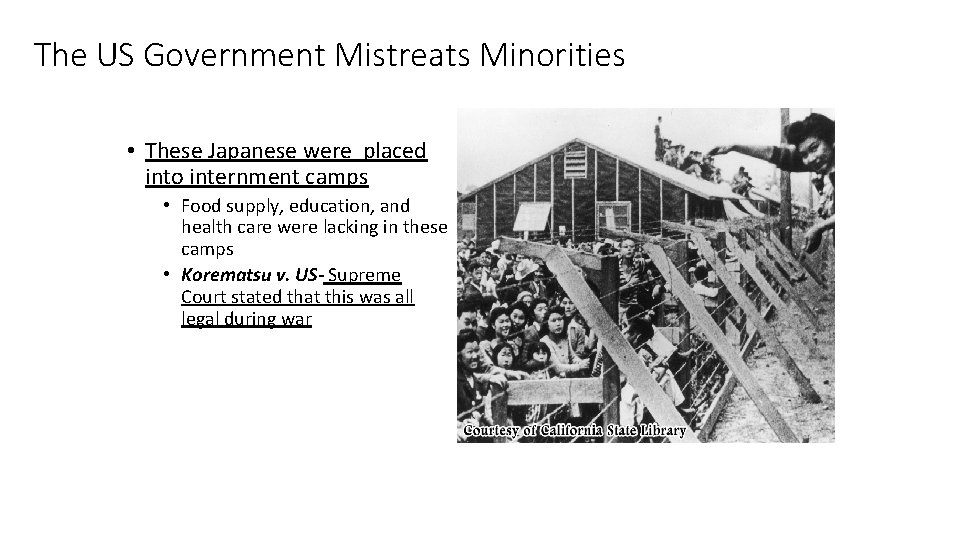 The US Government Mistreats Minorities

• These Japanese were  placed into internment camps
• Food supply, education, and health care were lacking in these camps
• Korematsu v. US- Supreme Court stated that this was all legal during war

Courtesy of California State Library